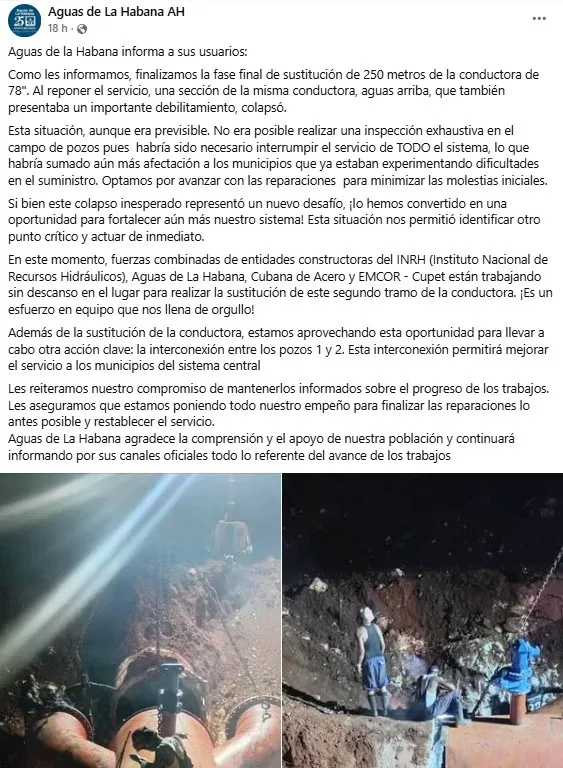 Aguas de La Habana AH
18 h ·

Aguas de la Habana informa a sus usuarios:

Como les informamos, finalizamos la fase final de sustitución de 250 metros de la conductora de 78". Al reponer el servicio, una sección de la misma conductora, aguas arriba, que también presentaba un importante debilitamiento, colapsó.

Esta situación, aunque era previsible. No era posible realizar una inspección exhaustiva en el campo de pozos pues habría sido necesario interrumpir el servicio de TODO el sistema, lo que habría sumado aún más afectación a los municipios que ya estaban experimentando dificultades en el suministro. Optamos por avanzar con las reparaciones para minimizar las molestias iniciales.

Si bien este colapso inesperado representó un nuevo desafío, ¡lo hemos convertido en una oportunidad para fortalecer aún más nuestro sistema! Esta situación nos permitió identificar otro punto crítico y actuar de inmediato.

En este momento, fuerzas combinadas de entidades constructoras del INRH (Instituto Nacional de Recursos Hidráulicos), Aguas de La Habana, Cubana de Acero y EMCOR - Cupet están trabajando sin descanso en el lugar para realizar la sustitución de este segundo tramo de la conductora. ¡Es un esfuerzo en equipo que nos llena de orgullo!

Además de la sustitución de la conductora, estamos aprovechando esta oportunidad para llevar a cabo otra acción clave: la interconexión entre los pozos 1 y 2. Esta interconexión permitirá mejorar el servicio a los municipios del sistema central

Les reiteramos nuestro compromiso de mantenerlos informados sobre el progreso de los trabajos. Les aseguramos que estamos poniendo todo nuestro empeño para finalizar las reparaciones lo antes posible y restablecer el servicio.
Aguas de La Habana agradece la comprensión y el apoyo de nuestra población y continuará informando por sus canales oficiales todo lo referente del avance de los trabajos